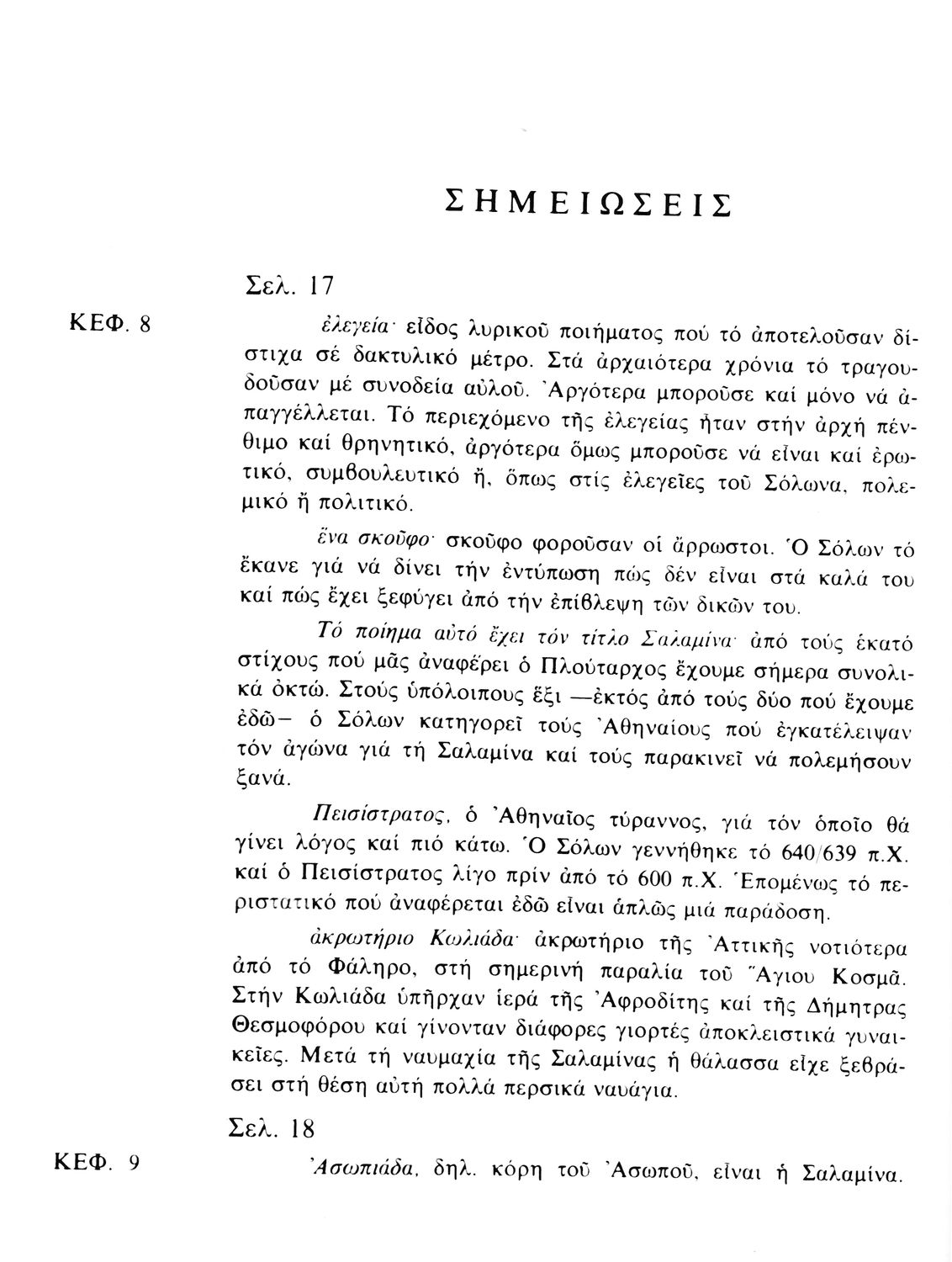 ΣΗΜΕΙΩΣΕΙΣ

Σελ. 17

ΚΕΦ. 8

ἐλεγεία· εἶδος λυρικοῦ ποιήματος πού τό ἀποτελοῦσαν δίστιχα σέ δακτυλικό μέτρο. Στά ἀρχαιότερα χρόνια τό τραγουδοῦσαν μέ συνοδεία αὐλοῦ. Ἀργότερα μποροῦσε καί μόνο νά ἀπαγγέλλεται. Τό περιεχόμενο τῆς ἐλεγείας ἦταν στήν ἀρχή πένθιμο καί θρηνητικό, ἀργότερα ὅμως μποροῦσε νά εἶναι καί ἐρωτικό, συμβουλευτικό ἤ, ὅπως στίς ἐλεγεῖες τοῦ Σόλωνα, πολεμικό ἤ πολιτικό.

ἕνα σκοῦφο· σκοῦφο φοροῦσαν οἱ ἄρρωστοι. Ὁ Σόλων τό ἔκανε γιά νά δίνει τήν ἐντύπωση πώς δέν εἶναι στά καλά του καί πώς ἔχει ξεφύγει ἀπό τήν ἐπίβλεψη τῶν δικῶν του.

Τό ποίημα αὐτό ἔχει τόν τίτλο Σαλαμίνα· ἀπό τούς ἑκατό στίχους πού μᾶς ἀναφέρει ὁ Πλούταρχος ἔχουμε σήμερα συνολικά ὀκτώ. Στούς ὑπόλοιπους ἕξι —ἐκτός ἀπό τούς δύο πού ἔχουμε ἐδῶ— ὁ Σόλων κατηγορεῖ τούς Ἀθηναίους πού ἐγκατέλειψαν τόν ἀγώνα γιά τή Σαλαμίνα καί τούς παρακινεῖ νά πολεμήσουν ξανά.

Πεισίστρατος, ὁ Ἀθηναῖος τύραννος, γιά τόν ὁποῖο θά γίνει λόγος καί πιό κάτω. Ὁ Σόλων γεννήθηκε τό 640/639 π.Χ. καί ὁ Πεισίστρατος λίγο πρίν ἀπό τό 600 π.Χ. Ἑπομένως τό περιστατικό πού ἀναφέρεται ἐδῶ εἶναι ἁπλῶς μιά παράδοση.

ἀκρωτήριο Κωλιάδα· ἀκρωτήριο τῆς Ἀττικῆς νοτιότερα ἀπό τό Φάληρο, στή σημερινή παραλία τοῦ Ἅγιου Κοσμᾶ. Στήν Κωλιάδα ὑπῆρχαν ἱερά τῆς Ἀφροδίτης καί τῆς Δήμητρας Θεσμοφόρου καί γίνονταν διάφορες γιορτές ἀποκλειστικά γυναικεῖες. Μετά τή ναυμαχία τῆς Σαλαμίνας ἡ θάλασσα εἶχε ξεβράσει στή θέση αὐτή πολλά περσικά ναυάγια.

Σελ. 18

ΚΕΦ. 9

Ἀσωπιάδα, δηλ. κόρη τοῦ Ἀσωποῦ, εἶναι ἡ Σαλαμίνα.